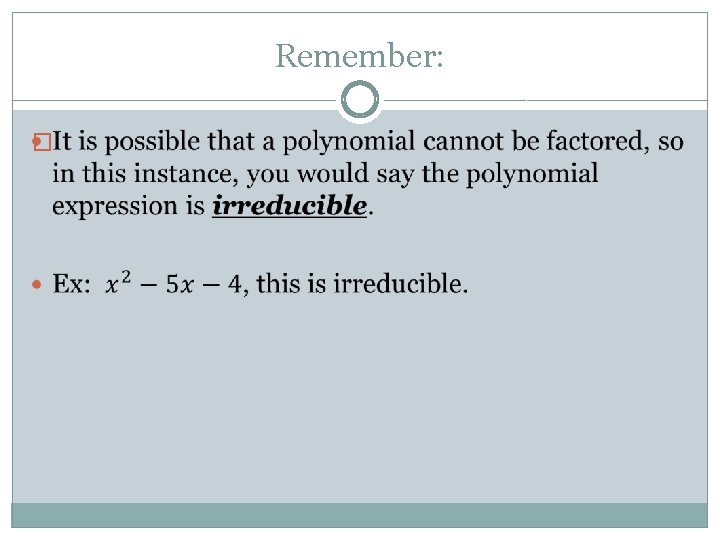 Remember:

• It is possible that a polynomial cannot be factored, so in this instance, you would say the polynomial expression is irreducible.

• Ex: $x^2 - 5x - 4$, this is irreducible.